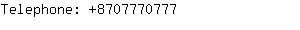 Telephone: +8707770777